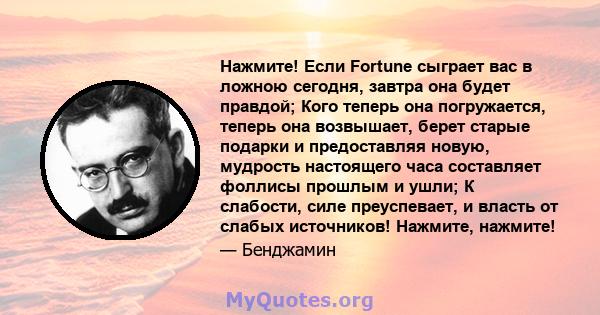 Нажмите! Если Fortune сыграет вас в ложною сегодня, завтра она будет правдой; Кого теперь она погружается, теперь она возвышает, берет старые подарки и предоставляя новую, мудрость настоящего часа составляет фоллисы прошлым и ушли; К слабости, силе преуспевает, и власть от слабых источников! Нажмите, нажмите!

— Бенджамин

MyQuotes.org